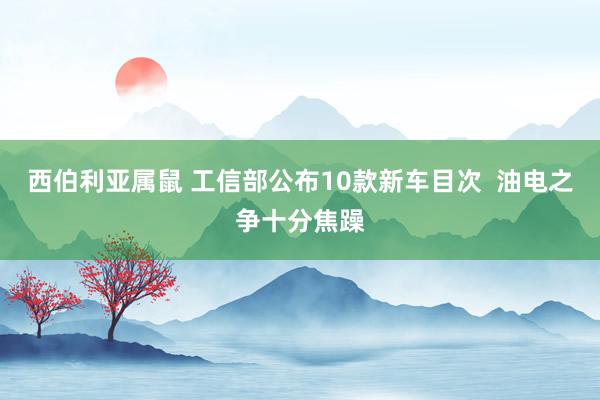 西伯利亚属鼠 工信部公布10款新车目次 油电之争十分焦躁